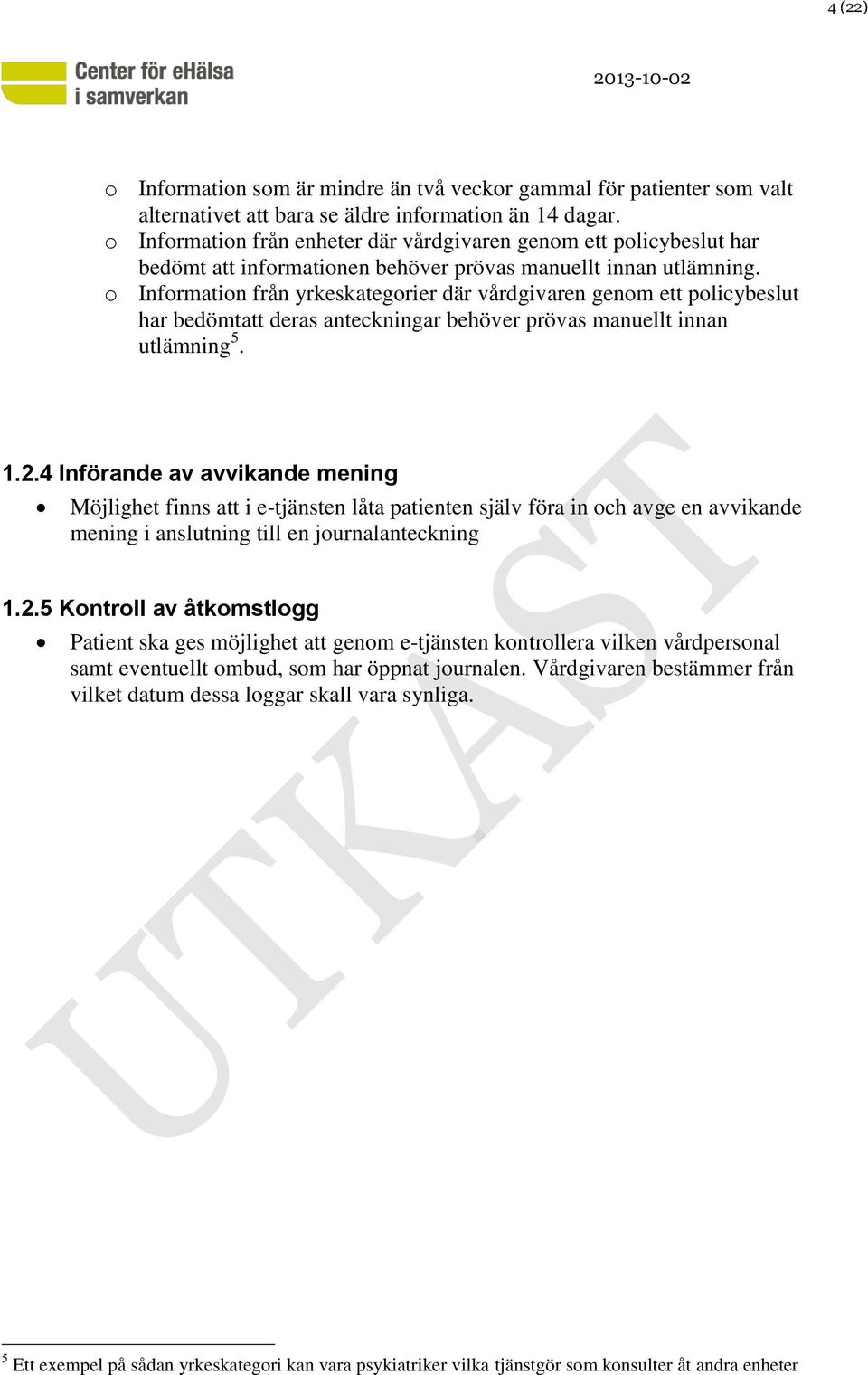 4 (22)

Center för eHälsa i samverkan

2013-10-02

o Information som är mindre än två veckor gammal för patienter som valt alternativet att bara se äldre information än 14 dagar.
o Information från enheter där vårdgivaren genom ett policybeslut har bedömt att informationen behöver prövas manuellt innan utlämning.
o Information från yrkeskategorier där vårdgivaren genom ett policybeslut har bedömtatt deras anteckningar behöver prövas manuellt innan utlämning$^5$.

1.2.4 Införande av avvikande mening

• Möjlighet finns att i e-tjänsten låta patienten själv föra in och avge en avvikande mening i anslutning till en journalanteckning

1.2.5 Kontroll av åtkomstlogg

• Patient ska ges möjlighet att genom e-tjänsten kontrollera vilken vårdpersonal samt eventuellt ombud, som har öppnat journalen. Vårdgivaren bestämmer från vilket datum dessa loggar skall vara synliga.

UTKAST

$^5$ Ett exempel på sådan yrkeskategori kan vara psykiatriker vilka tjänstgör som konsulter åt andra enheter